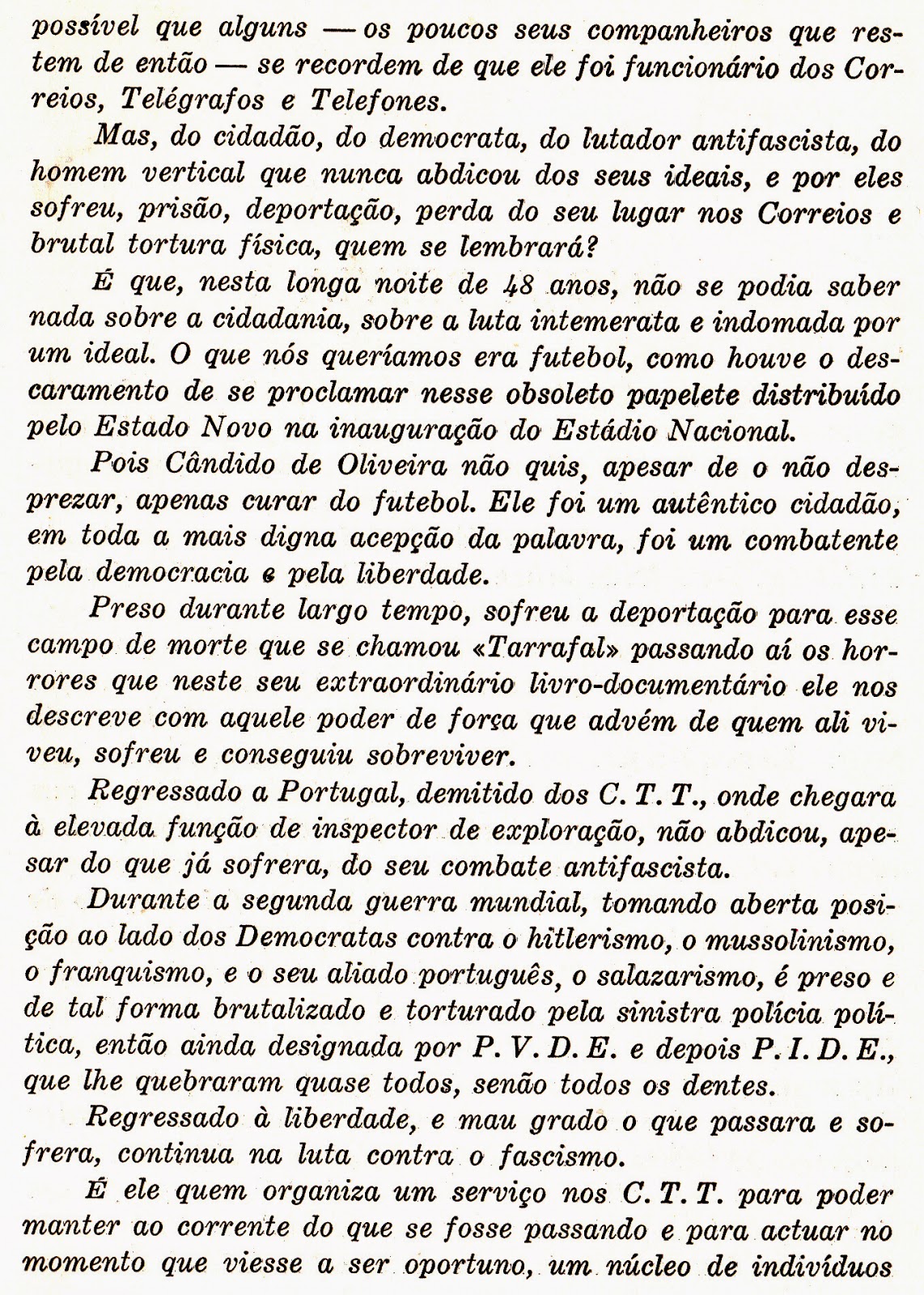 possível que alguns — os poucos seus companheiros que restem de então — se recordem de que ele foi funcionário dos Correios, Telégrafos e Telefones.

Mas, do cidadão, do democrata, do lutador antifascista, do homem vertical que nunca abdicou dos seus ideais, e por eles sofreu, prisão, deportação, perda do seu lugar nos Correios e brutal tortura física, quem se lembrará?

É que, nesta longa noite de 48 anos, não se podia saber nada sobre a cidadania, sobre a luta intemerata e indomada por um ideal. O que nós queríamos era futebol, como houve o descaramento de se proclamar nesse obsoleto papelete distribuído pelo Estado Novo na inauguração do Estádio Nacional.

Pois Cândido de Oliveira não quis, apesar de o não desprezar, apenas curar do futebol. Ele foi um autêntico cidadão, em toda a mais digna acepção da palavra, foi um combatente pela democracia e pela liberdade.

Preso durante largo tempo, sofreu a deportação para esse campo de morte que se chamou «Tarrafal» passando aí os horrores que neste seu extraordinário livro-documentário ele nos descreve com aquele poder de força que advém de quem ali viveu, sofreu e conseguiu sobreviver.

Regressado a Portugal, demitido dos C. T. T., onde chegara à elevada função de inspector de exploração, não abdicou, apesar do que já sofrera, do seu combate antifascista.

Durante a segunda guerra mundial, tomando aberta posição ao lado dos Democratas contra o hitlerismo, o mussolinismo, o franquismo, e o seu aliado português, o salazarismo, é preso e de tal forma brutalizado e torturado pela sinistra polícia política, então ainda designada por P. V. D. E. e depois P. I. D. E., que lhe quebraram quase todos, senão todos os dentes.

Regressado à liberdade, e mau grado o que passara e sofrera, continua na luta contra o fascismo.

É ele quem organiza um serviço nos C. T. T. para poder manter ao corrente do que se fosse passando e para actuar no momento que viesse a ser oportuno, um núcleo de indivíduos